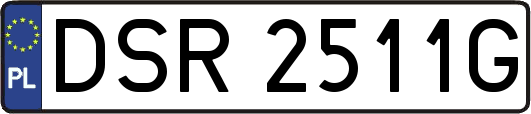 PL
DSR 2511G